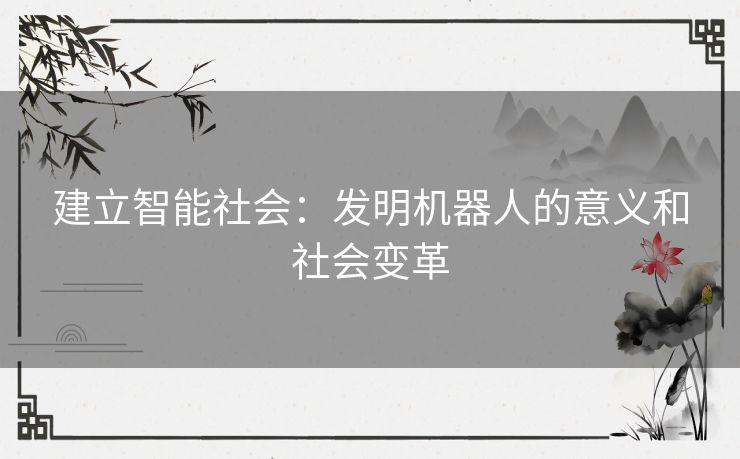 建立智能社会：发明机器人的意义和社会变革